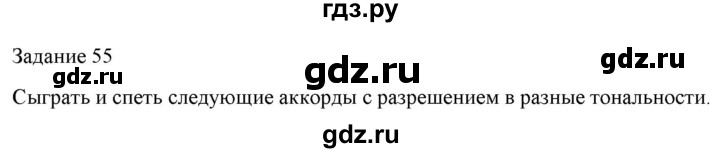 гдз.ру

Задание 55

gdz.ru gdz.ru gdz.ru

Сыграть и спеть следующие аккорды с разрешением в разные тональности.

gdz.ru